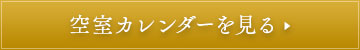 空室カレンダーを見る